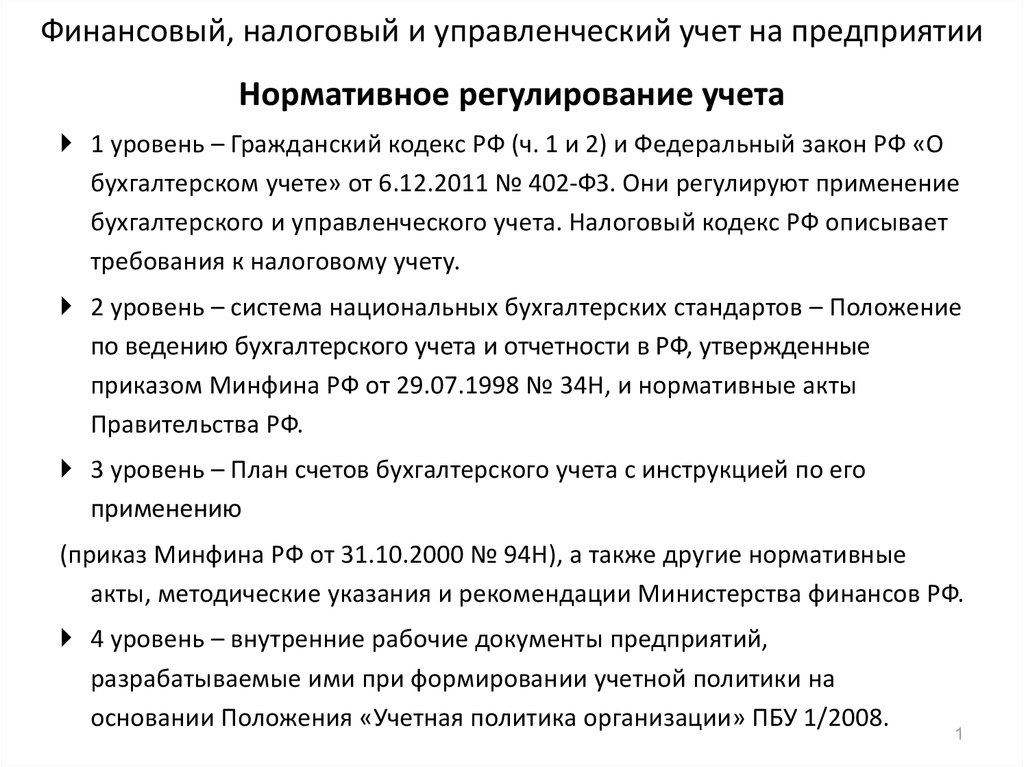 Финансовый, налоговый и управленческий учет на предприятии

Нормативное регулирование учета

1 уровень – Гражданский кодекс РФ (ч. 1 и 2) и Федеральный закон РФ «О бухгалтерском учете» от 6.12.2011 № 402-ФЗ. Они регулируют применение бухгалтерского и управленческого учета. Налоговый кодекс РФ описывает требования к налоговому учету.

2 уровень – система национальных бухгалтерских стандартов – Положение по ведению бухгалтерского учета и отчетности в РФ, утвержденные приказом Минфина РФ от 29.07.1998 № 34Н, и нормативные акты Правительства РФ.

3 уровень – План счетов бухгалтерского учета с инструкцией по его применению

(приказ Минфина РФ от 31.10.2000 № 94Н), а также другие нормативные акты, методические указания и рекомендации Министерства финансов РФ.

4 уровень – внутренние рабочие документы предприятий, разрабатываемые ими при формировании учетной политики на основании Положения «Учетная политика организации» ПБУ 1/2008.

1